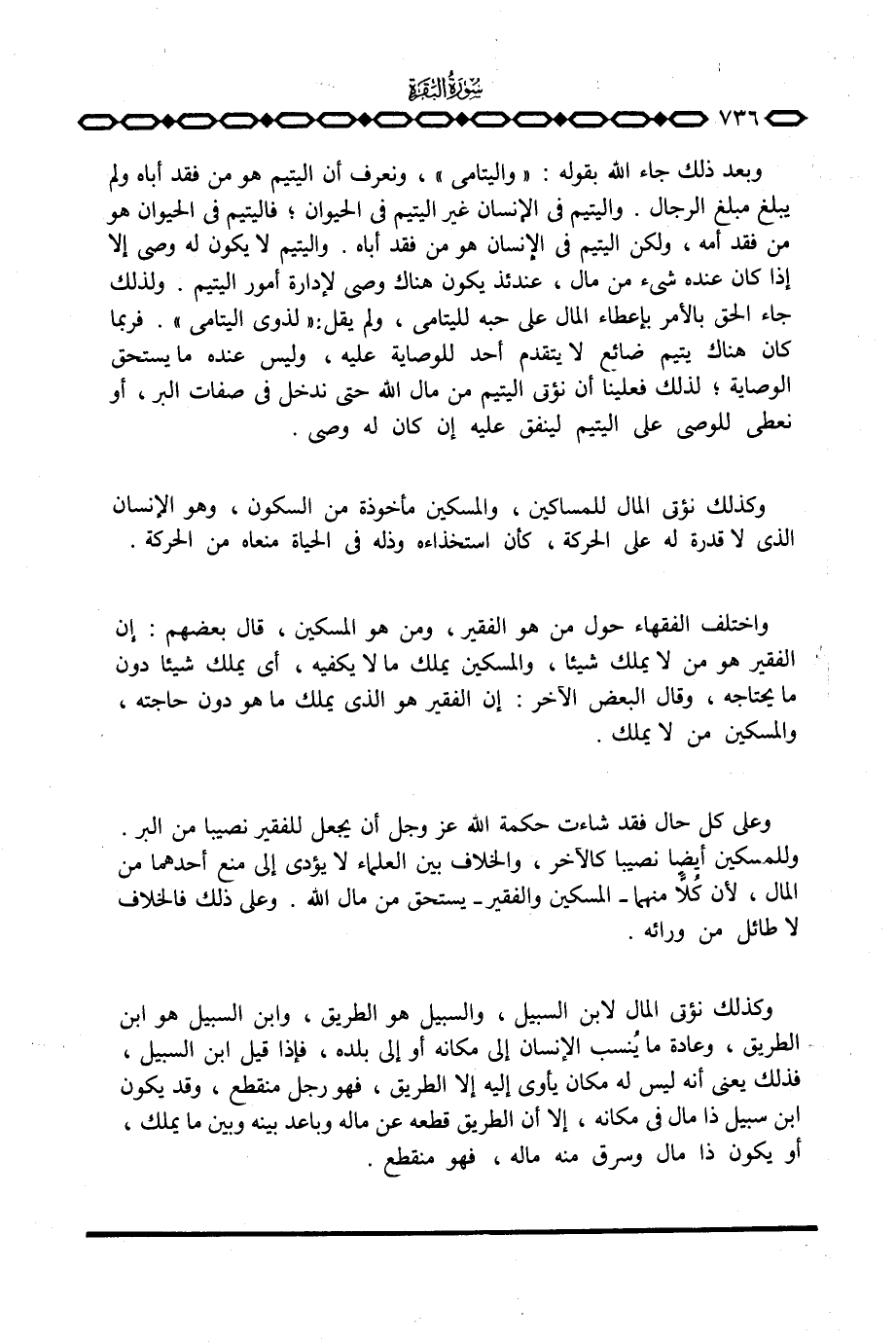 سُورَةُ البَقَرَةِ

٧٣٦

وبعد ذلك جاء الله بقوله : « واليتامى » ، ونعرف أن اليتيم هو من فقد أباه ولم يبلغ مبلغ الرجال . واليتيم فى الإنسان غير اليتيم فى الحيوان ؛ فاليتيم فى الحيوان هو من فقد أمه ، ولكن اليتيم فى الإنسان هو من فقد أباه . واليتيم لا يكون له وصى إلا إذا كان عنده شىء من مال ، عندئذ يكون هناك وصى لإدارة أمور اليتيم . ولذلك جاء الحق بالأمر بإعطاء المال على حبه لليتامى ، ولم يقل:« لذوى اليتامى » . فربما كان هناك يتيم ضائع لا يتقدم أحد للوصاية عليه ، وليس عنده ما يستحق الوصاية ؛ لذلك فعلينا أن نؤتى اليتيم من مال الله حتى ندخل فى صفات البر ، أو نعطى للوصى على اليتيم لينفق عليه إن كان له وصى .

وكذلك نؤتى المال للمساكين ، والمسكين مأخوذة من السكون ، وهو الإنسان الذى لا قدرة له على الحركة ، كأن استخذاءه وذله فى الحياة منعاه من الحركة .

واختلف الفقهاء حول من هو الفقير ، ومن هو المسكين ، قال بعضهم : إن الفقير هو من لا يملك شيئا ، والمسكين يملك ما لا يكفيه ، أى يملك شيئا دون ما يحتاجه ، وقال البعض الآخر : إن الفقير هو الذى يملك ما هو دون حاجته ، والمسكين من لا يملك .

وعلى كل حال فقد شاءت حكمة الله عز وجل أن يجعل للفقير نصيبا من البر . وللمسكين أيضا نصيبا كالآخر ، والخلاف بين العلماء لا يؤدى إلى منع أحدهما من المال ، لأن كُلًّا منهما ـ المسكين والفقير ـ يستحق من مال الله . وعلى ذلك فالخلاف لا طائل من ورائه .

وكذلك نؤتى المال لابن السبيل ، والسبيل هو الطريق ، وابن السبيل هو ابن الطريق ، وعادة ما يُنسب الإنسان إلى مكانه أو إلى بلده ، فإذا قيل ابن السبيل ، فذلك يعنى أنه ليس له مكان يأوى إليه إلا الطريق ، فهو رجل منقطع ، وقد يكون ابن سبيل ذا مال فى مكانه ، إلا أن الطريق قطعه عن ماله وباعد بينه وبين ما يملك ، أو يكون ذا مال وسرق منه ماله ، فهو منقطع .